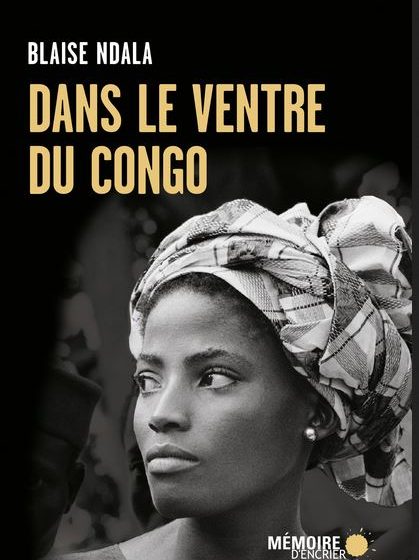 BLAISE NDALA

DANS LE VENTRE DU CONGO

MÉMOIRE D'ENCRIER